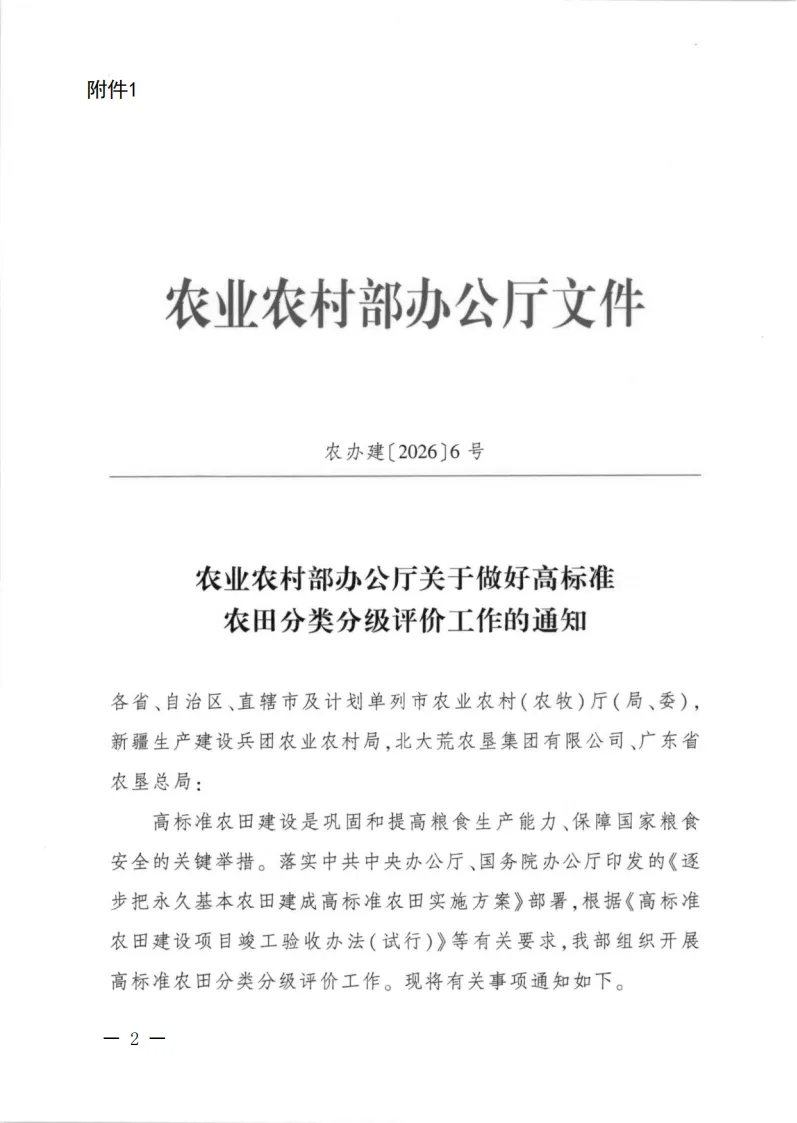 附件1

农业农村部办公厅文件

农办建〔2026〕6号

农业农村部办公厅关于做好高标准农田分类分级评价工作的通知

各省、自治区、直辖市及计划单列市农业农村(农牧)厅(局、委),新疆生产建设兵团农业农村局,北大荒农垦集团有限公司、广东省农垦总局:

高标准农田建设是巩固和提高粮食生产能力、保障国家粮食安全的关键举措。落实中共中央办公厅、国务院办公厅印发的《逐步把永久基本农田建成高标准农田实施方案》部署,根据《高标准农田建设项目竣工验收办法(试行)》等有关要求,我部组织开展高标准农田分类分级评价工作。现将有关事项通知如下。

— 2 —